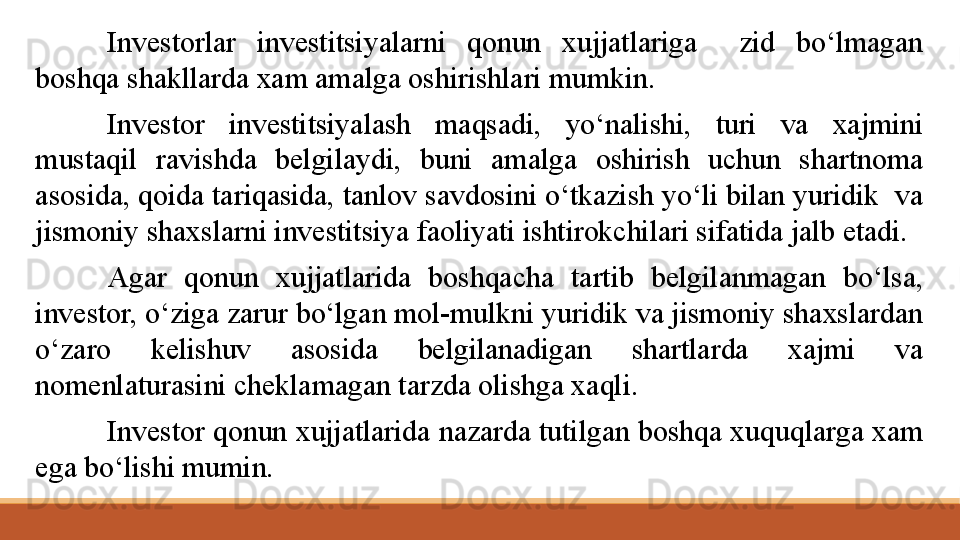 Investorlar investitsiyalarni qonun xujjatlariga zid bo'lmagan boshqa shakllarda xam amalga oshirishlari mumkin.

Investor investitsiyalash maqsadi, yo'nalishi, turi va xajmini mustaqil ravishda belgilaydi, buni amalga oshirish uchun shartnoma asosida, qoida tariqasida, tanlov savdosini o'tkazish yo'li bilan yuridik va jismoniy shaxslarni investitsiya faoliyati ishtirokchilari sifatida jalb etadi.

Agar qonun xujjatlarida boshqacha tartib belgilanmagan bo'lsa, investor, o'ziga zarur bo'lgan mol-mulkni yuridik va jismoniy shaxslardan o'zaro kelishuv asosida belgilanadigan shartlarda xajmi va nomenlaturasini cheklamagan tarzda olishga xaqli.

Investor qonun xujjatlarida nazarda tutilgan boshqa xuquqlarga xam ega bo'lishi mumin.

Docx.uz